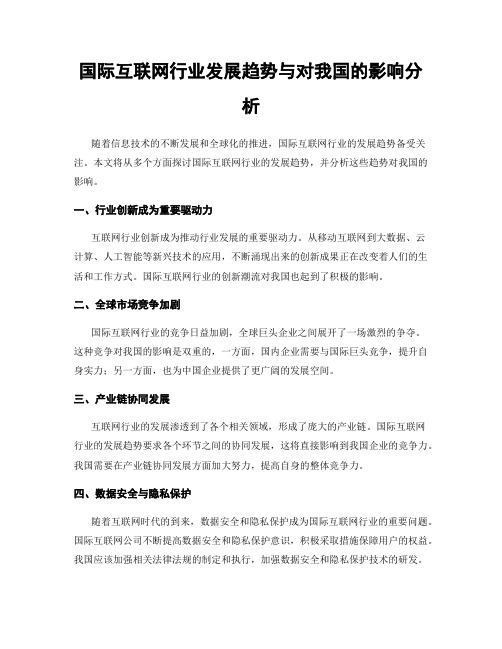 国际互联网行业发展趋势与对我国的影响分析

随着信息技术的不断发展和全球化的推进，国际互联网行业的发展趋势备受关注。本文将从多个方面探讨国际互联网行业的发展趋势，并分析这些趋势对我国的影响。

一、行业创新成为重要驱动力

互联网行业创新成为推动行业发展的重要驱动力。从移动互联网到大数据、云计算、人工智能等新兴技术的应用，不断涌现出来的创新成果正在改变着人们的生活和工作方式。国际互联网行业的创新潮流对我国也起到了积极的影响。

二、全球市场竞争加剧

国际互联网行业的竞争日益加剧，全球巨头企业之间展开了一场激烈的争夺。这种竞争对我国的影响是双重的，一方面，国内企业需要与国际巨头竞争，提升自身实力；另一方面，也为中国企业提供了更广阔的发展空间。

三、产业链协同发展

互联网行业的发展渗透到了各个相关领域，形成了庞大的产业链。国际互联网行业的发展趋势要求各个环节之间的协同发展，这将直接影响到我国企业的竞争力。我国需要在产业链协同发展方面加大努力，提高自身的整体竞争力。

四、数据安全与隐私保护

随着互联网时代的到来，数据安全和隐私保护成为国际互联网行业的重要问题。国际互联网公司不断提高数据安全和隐私保护意识，积极采取措施保障用户的权益。我国应该加强相关法律法规的制定和执行，加强数据安全和隐私保护技术的研发。